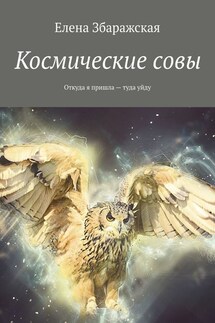 Елена Збаражская

Космические совы

Откуда я пришла — туда уйду